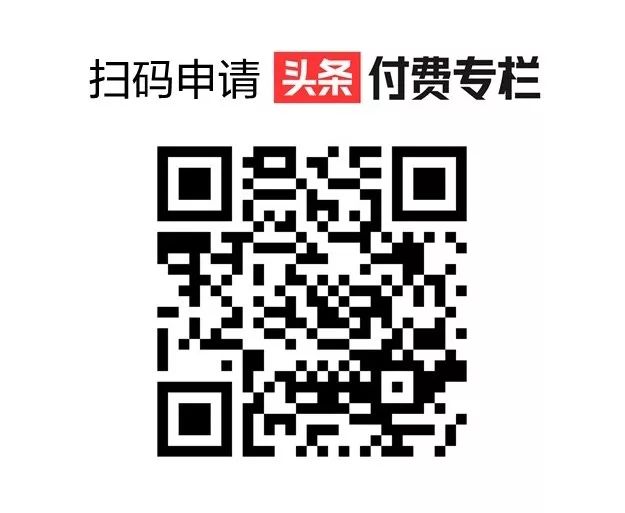 扫码申请 头条 付费专栏